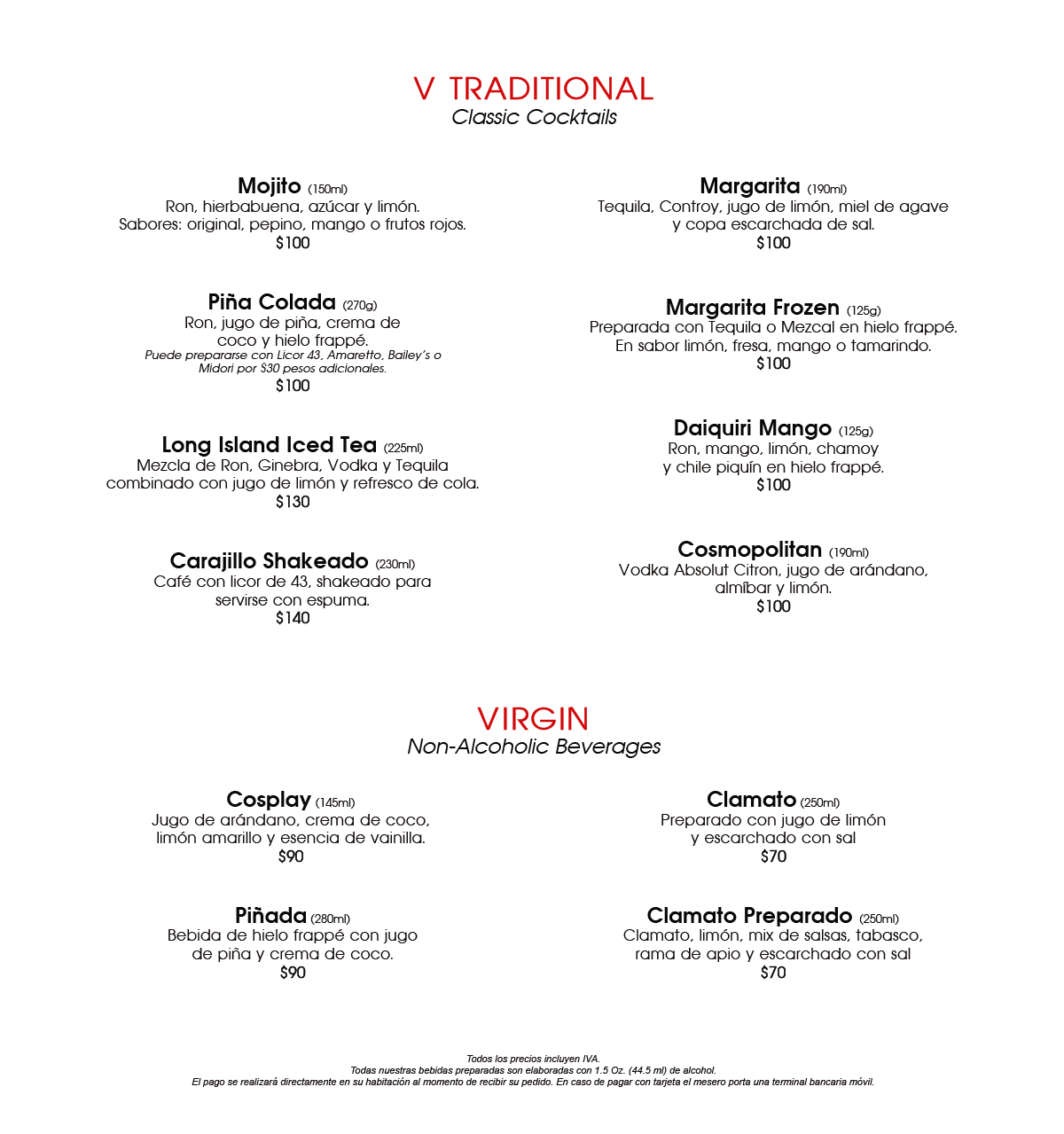 V TRADITIONAL
Classic Cocktails

Mojito (150ml)
Ron, hierbabuena, azúcar y limón.
Sabores: original, pepino, mango o frutos rojos.
$100

Piña Colada (270g)
Ron, jugo de piña, crema de coco y hielo frappé.
Puede prepararse con Licor 43, Amaretto, Bailey's o Midori por $30 pesos adicionales.
$100

Long Island Iced Tea (225ml)
Mezcla de Ron, Ginebra, Vodka y Tequila combinado con jugo de limón y refresco de cola.
$130

Carajillo Shakeado (230ml)
Café con licor de 43, shakeado para servirse con espuma.
$140

Margarita (190ml)
Tequila, Controy, jugo de limón, miel de agave y copa escarchada de sal.
$100

Margarita Frozen (125g)
Preparada con Tequila o Mezcal en hielo frappé.
En sabor limón, fresa, mango o tamarindo.
$100

Daiquiri Mango (125g)
Ron, mango, limón, chamoy y chile piquín en hielo frappé.
$100

Cosmopolitan (190ml)
Vodka Absolut Citron, jugo de arándano, almíbar y limón.
$100

VIRGIN
Non-Alcoholic Beverages

Cosplay (145ml)
Jugo de arándano, crema de coco, limón amarillo y esencia de vainilla.
$90

Piñada (280ml)
Bebida de hielo frappé con jugo de piña y crema de coco.
$90

Clamato (250ml)
Preparado con jugo de limón y escarchado con sal
$70

Clamato Preparado (250ml)
Clamato, limón, mix de salsas, tabasco, rama de apio y escarchado con sal
$70

Todos los precios incluyen IVA.
Todas nuestras bebidas preparadas son elaboradas con 1.5 Oz. (44.5 ml) de alcohol.
El pago se realizará directamente en su habitación al momento de recibir su pedido. En caso de pagar con tarjeta el mesero porta una terminal bancaria móvil.